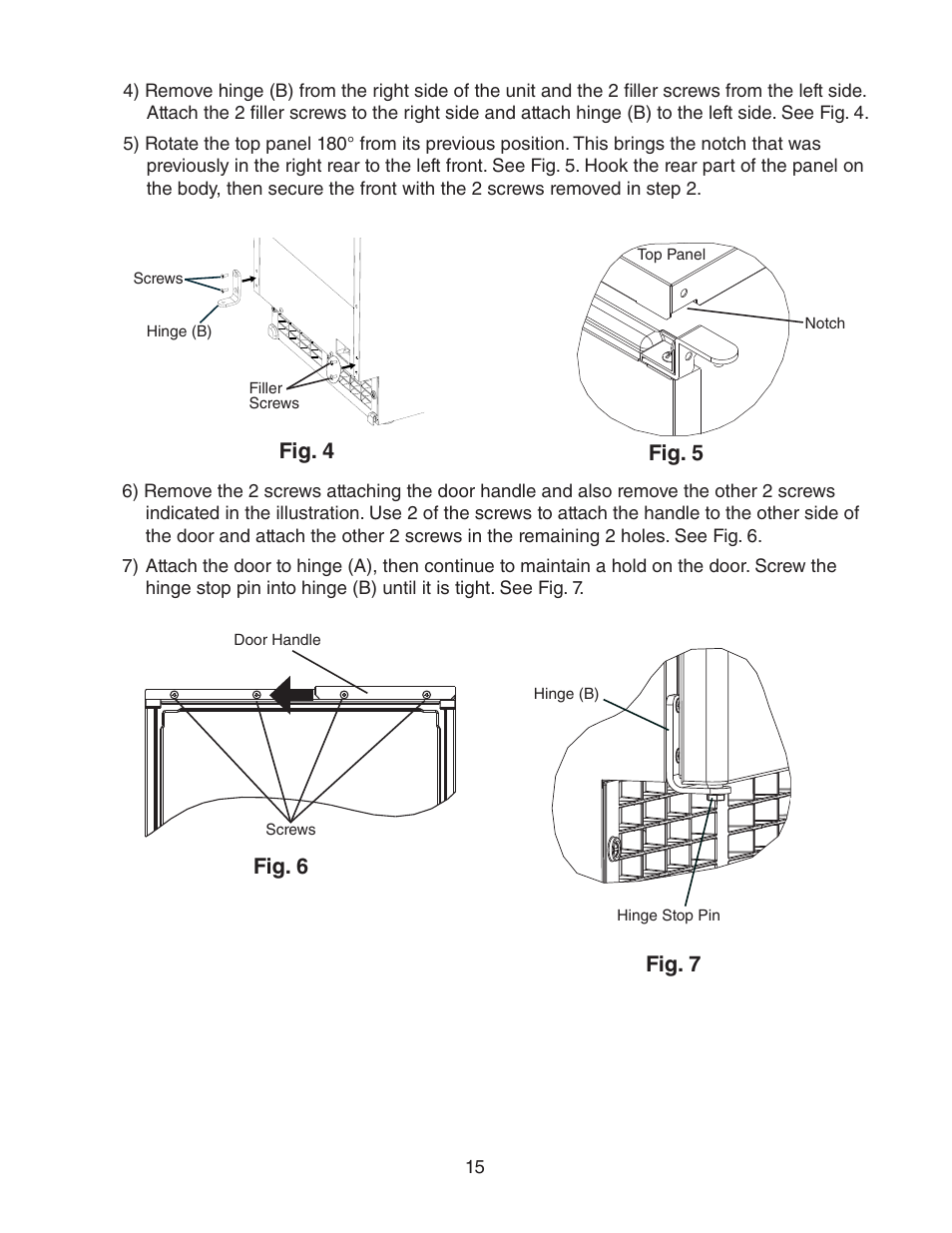 4) Remove hinge (B) from the right side of the unit and the 2 filler screws from the left side. Attach the 2 filler screws to the right side and attach hinge (B) to the left side. See Fig. 4.

5) Rotate the top panel 180° from its previous position. This brings the notch that was previously in the right rear to the left front. See Fig. 5. Hook the rear part of the panel on the body, then secure the front with the 2 screws removed in step 2.

Screws

Hinge (B)

Filler Screws

Fig. 4

Top Panel

Notch

Fig. 5

6) Remove the 2 screws attaching the door handle and also remove the other 2 screws indicated in the illustration. Use 2 of the screws to attach the handle to the other side of the door and attach the other 2 screws in the remaining 2 holes. See Fig. 6.

7) Attach the door to hinge (A), then continue to maintain a hold on the door. Screw the hinge stop pin into hinge (B) until it is tight. See Fig. 7.

Door Handle

Screws

Fig. 6

Hinge (B)

Hinge Stop Pin

Fig. 7

15